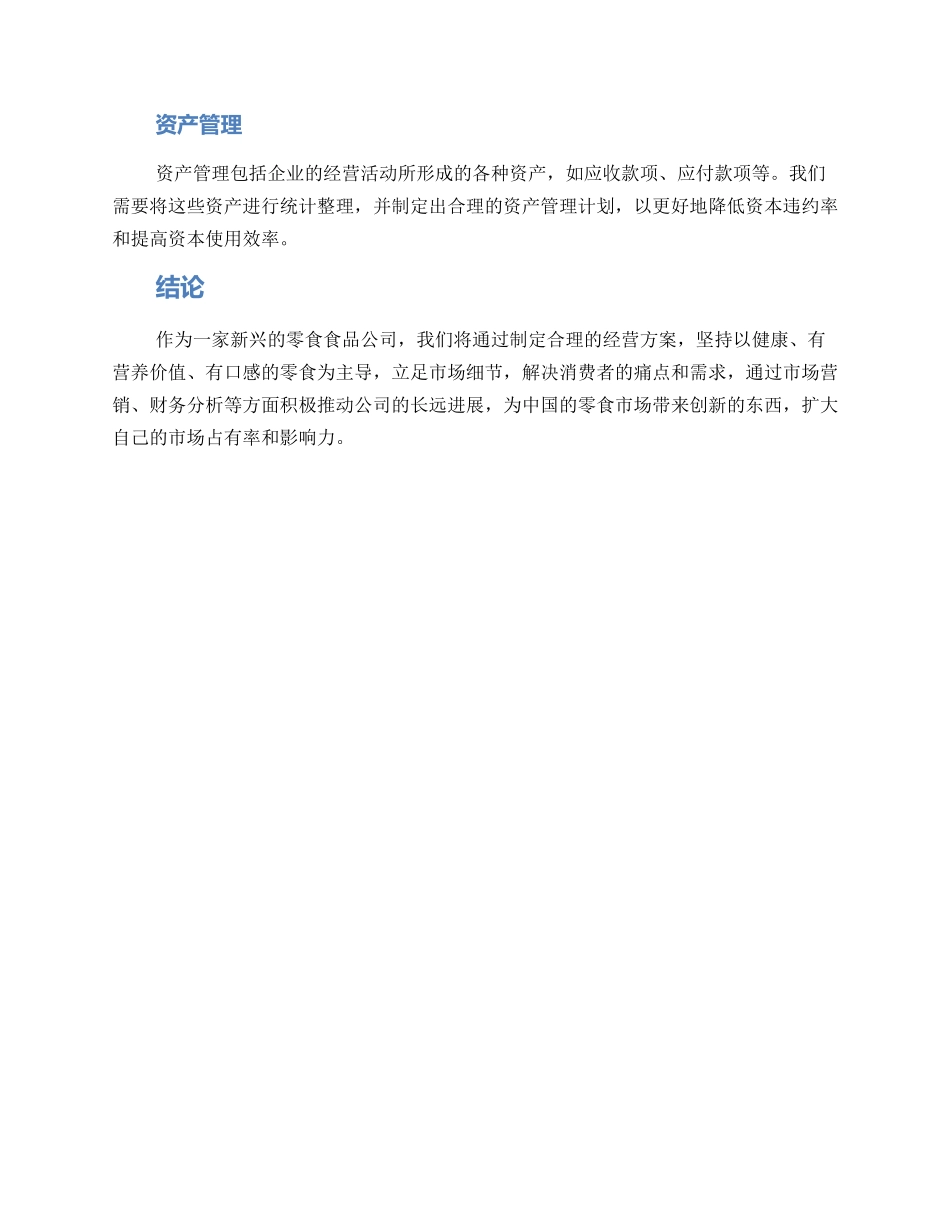 资产管理

资产管理包括企业的经营活动所形成的各种资产，如应收款项、应付款项等。我们需要将这些资产进行统计整理，并制定出合理的资产管理计划，以更好地降低资本违约率和提高资本使用效率。

结论

作为一家新兴的零食食品公司，我们将通过制定合理的经营方案，坚持以健康、有营养价值、有口感的零食为主导，立足市场细节，解决消费者的痛点和需求，通过市场营销、财务分析等方面积极推动公司的长远进展，为中国的零食市场带来创新的东西，扩大自己的市场占有率和影响力。